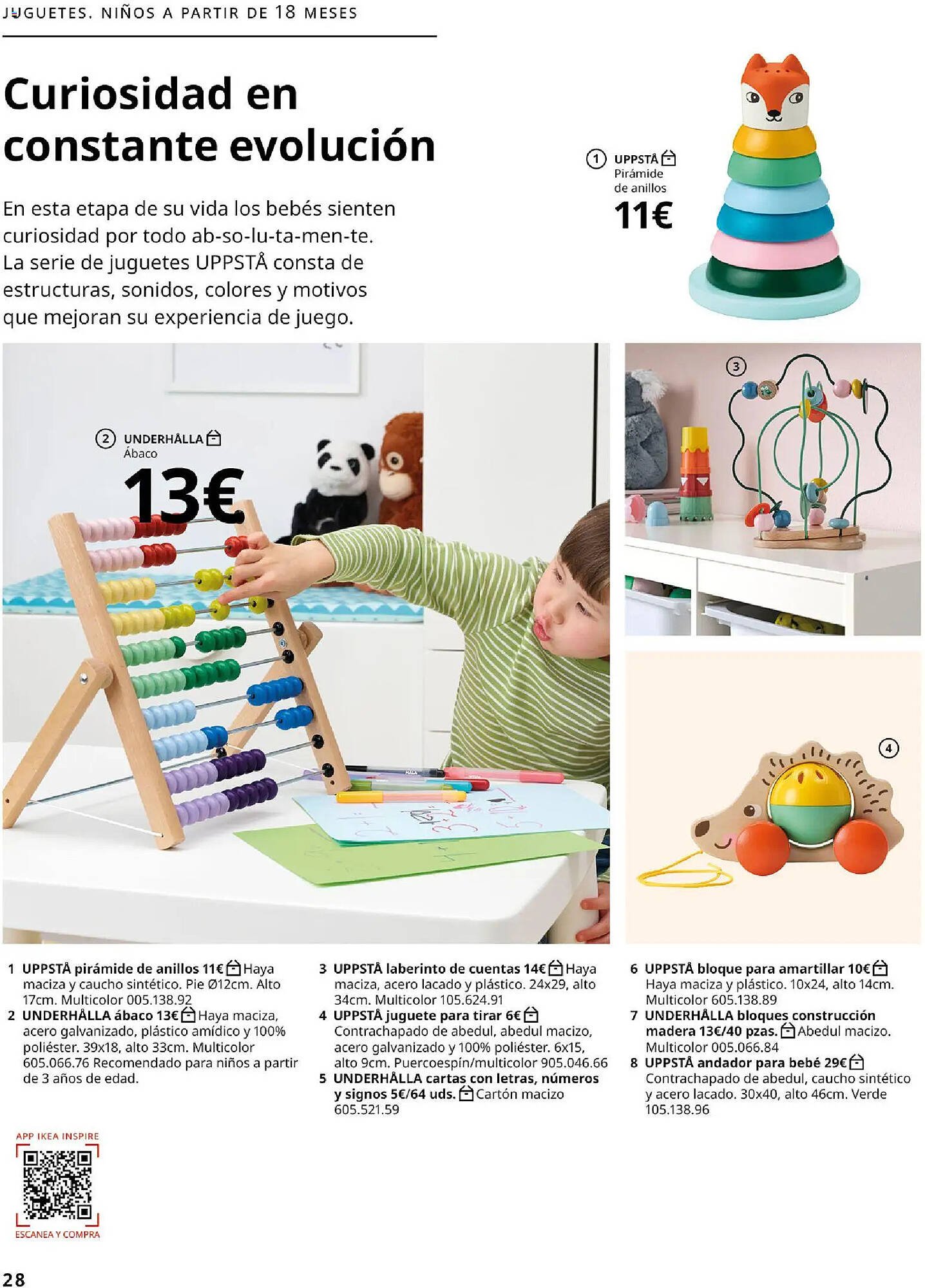 JUGUETES. NIÑOS A PARTIR DE 18 MESES

Curiosidad en constante evolución

En esta etapa de su vida los bebés sienten curiosidad por todo ab-so-lu-ta-men-te. La serie de juguetes UPPSTÅ consta de estructuras, sonidos, colores y motivos que mejoran su experiencia de juego.

1 UPPSTÅ Pirámide de anillos 11€

2 UNDERHÅLLA Ábaco 13€

3

4

1 UPPSTÅ pirámide de anillos 11€ Haya maciza y caucho sintético. Pie Ø12cm. Alto 17cm. Multicolor 005.138.92
2 UNDERHÅLLA ábaco 13€ Haya maciza, acero galvanizado, plástico amídico y 100% poliéster. 39x18, alto 33cm. Multicolor 605.066.76 Recomendado para niños a partir de 3 años de edad.

3 UPPSTÅ laberinto de cuentas 14€ Haya maciza, acero lacado y plástico. 24x29, alto 34cm. Multicolor 105.624.91
4 UPPSTÅ juguete para tirar 6€ Contrachapado de abedul, abedul macizo, acero galvanizado y 100% poliéster. 6x15, alto 9cm. Puercoespín/multicolor 905.046.66
5 UNDERHÅLLA cartas con letras, números y signos 5€/64 uds. Cartón macizo 605.521.59

6 UPPSTÅ bloque para amartillar 10€ Haya maciza y plástico. 10x24, alto 14cm. Multicolor 605.138.89
7 UNDERHÅLLA bloques construcción madera 13€/40 pzas. Abedul macizo. Multicolor 005.066.84
8 UPPSTÅ andador para bebé 29€ Contrachapado de abedul, caucho sintético y acero lacado. 30x40, alto 46cm. Verde 105.138.96

APP IKEA INSPIRE
ESCANEA Y COMPRA

28